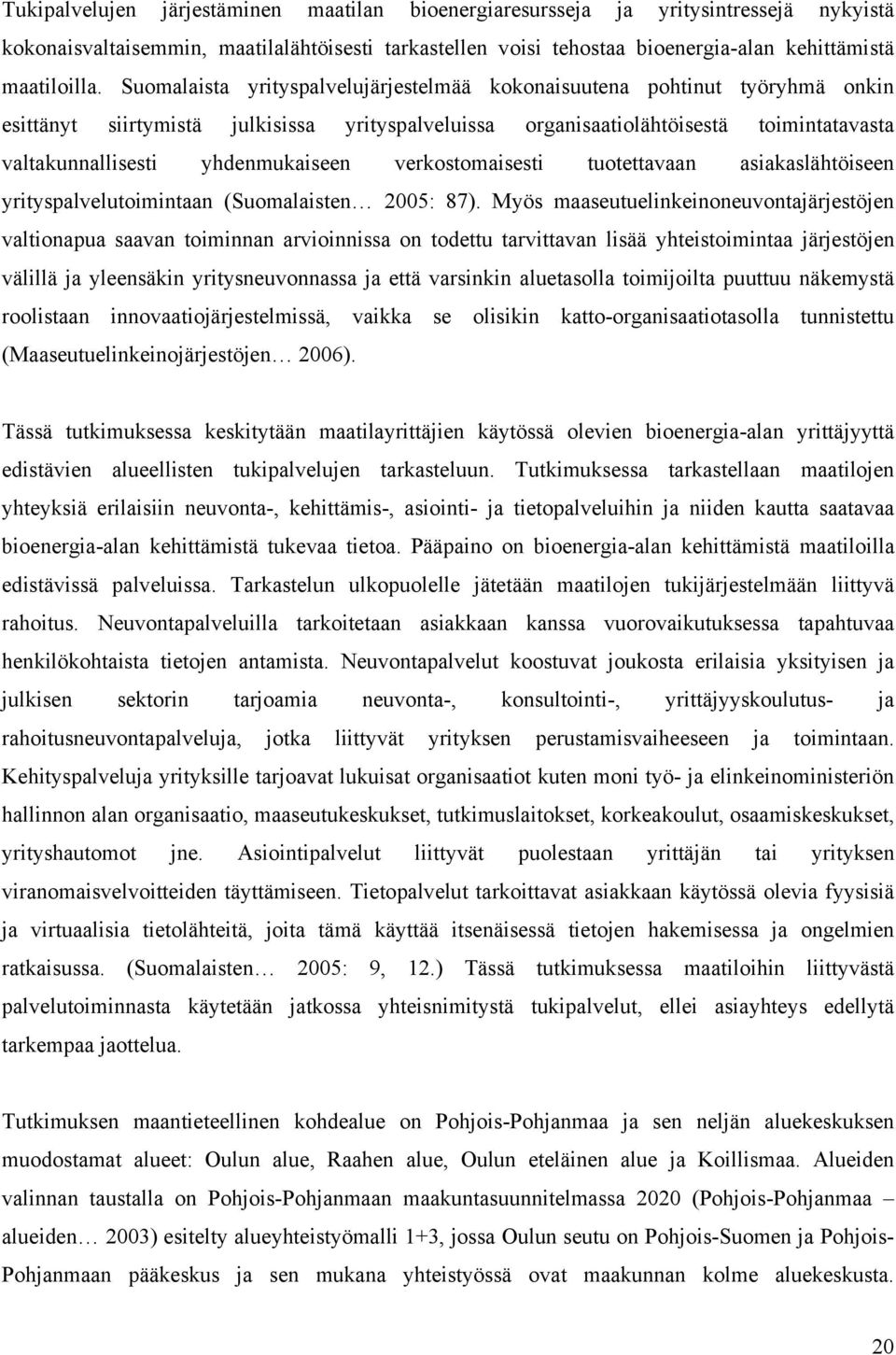 Tukipalvelujen järjestäminen maatilan bioenergiaresursseja ja yritysintressejä nykyistä kokonaisvaltaisemmin, maatilalähtöisesti tarkastellen voisi tehostaa bioenergia-alan kehittämistä maatiloilla. Suomalaista yrityspalvelujärjestelmää kokonaisuutena pohtinut työryhmä onkin esittänyt siirtymistä julkisissa yrityspalveluissa organisaatiolähtöisestä toimintatavasta valtakunnallisesti yhdenmukaiseen verkostomaisesti tuotettavaan asiakaslähtöiseen yrityspalvelutoimintaan (Suomalaisten… 2005: 87). Myös maaseutuelinkeinoneuvontajärjestöjen valtionapua saavan toiminnan arvioinnissa on todettu tarvittavan lisää yhteistoimintaa järjestöjen välillä ja yleensäkin yritysneuvonnassa ja että varsinkin aluetasolla toimijoilta puuttuu näkemystä roolistaan innovaatiojärjestelmissä, vaikka se olisikin katto-organisaatiotasolla tunnistettu (Maaseutuelinkeinojärjestöjen… 2006).

Tässä tutkimuksessa keskitytään maatilayrittäjien käytössä olevien bioenergia-alan yrittäjyyttä edistävien alueellisten tukipalvelujen tarkasteluun. Tutkimuksessa tarkastellaan maatilojen yhteyksiä erilaisiin neuvonta-, kehittämis-, asiointi- ja tietopalveluihin ja niiden kautta saatavaa bioenergia-alan kehittämistä tukevaa tietoa. Pääpaino on bioenergia-alan kehittämistä maatiloilla edistävissä palveluissa. Tarkastelun ulkopuolelle jätetään maatilojen tukijärjestelmään liittyvä rahoitus. Neuvontapalveluilla tarkoitetaan asiakkaan kanssa vuorovaikutuksessa tapahtuvaa henkilökohtaista tietojen antamista. Neuvontapalvelut koostuvat joukosta erilaisia yksityisen ja julkisen sektorin tarjoamia neuvonta-, konsultointi-, yrittäjyyskoulutus- ja rahoitusneuvontapalveluja, jotka liittyvät yrityksen perustamisvaiheeseen ja toimintaan. Kehityspalveluja yrityksille tarjoavat lukuisat organisaatiot kuten moni työ- ja elinkeinoministeriön hallinnon alan organisaatio, maaseutukeskukset, tutkimuslaitokset, korkeakoulut, osaamiskeskukset, yrityshautomot jne. Asiointipalvelut liittyvät puolestaan yrittäjän tai yrityksen viranomaisvelvoitteiden täyttämiseen. Tietopalvelut tarkoittavat asiakkaan käytössä olevia fyysisiä ja virtuaalisia tietolähteitä, joita tämä käyttää itsenäisessä tietojen hakemisessa ja ongelmien ratkaisussa. (Suomalaisten… 2005: 9, 12.) Tässä tutkimuksessa maatiloihin liittyvästä palvelutoiminnasta käytetään jatkossa yhteisnimitystä tukipalvelut, ellei asiayhteys edellytä tarkempaa jaottelua.

Tutkimuksen maantieteellinen kohdealue on Pohjois-Pohjanmaa ja sen neljän aluekeskuksen muodostamat alueet: Oulun alue, Raahen alue, Oulun eteläinen alue ja Koillismaa. Alueiden valinnan taustalla on Pohjois-Pohjanmaan maakuntasuunnitelmassa 2020 (Pohjois-Pohjanmaa – alueiden… 2003) esitelty alueyhteistyömalli 1+3, jossa Oulun seutu on Pohjois-Suomen ja Pohjois-Pohjanmaan pääkeskus ja sen mukana yhteistyössä ovat maakunnan kolme aluekeskusta.

20